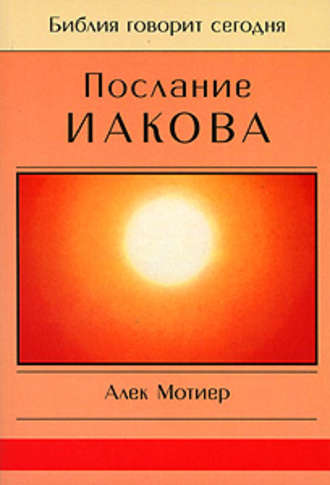 Библия говорит сегодня

Послание
ИАКОВА

Алек Мотиер